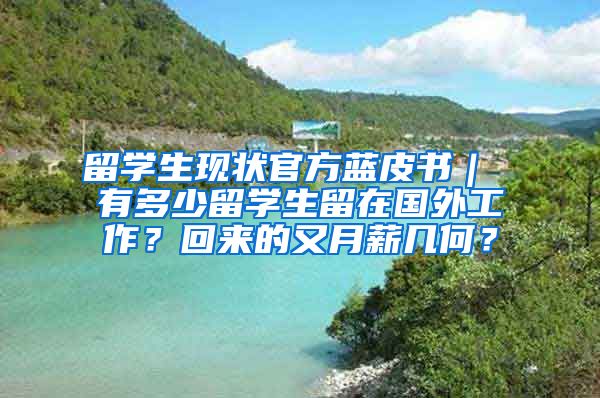 留学生现状官方蓝皮书｜有多少留学生留在国外工作？回来的又月薪几何？